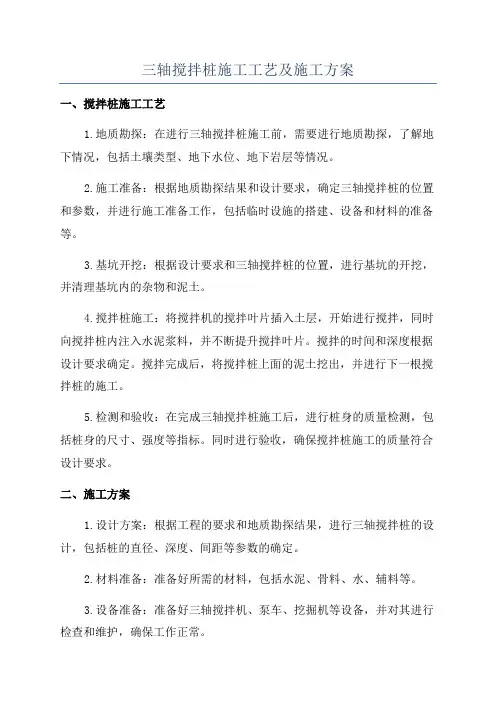 三轴搅拌桩施工工艺及施工方案

一、搅拌桩施工工艺

1.地质勘探：在进行三轴搅拌桩施工前，需要进行地质勘探，了解地下情况，包括土壤类型、地下水位、地下岩层等情况。

2.施工准备：根据地质勘探结果和设计要求，确定三轴搅拌桩的位置和参数，并进行施工准备工作，包括临时设施的搭建、设备和材料的准备等。

3.基坑开挖：根据设计要求和三轴搅拌桩的位置，进行基坑的开挖，并清理基坑内的杂物和泥土。

4.搅拌桩施工：将搅拌机的搅拌叶片插入土层，开始进行搅拌，同时向搅拌桩内注入水泥浆料，并不断提升搅拌叶片。搅拌的时间和深度根据设计要求确定。搅拌完成后，将搅拌桩上面的泥土挖出，并进行下一根搅拌桩的施工。

5.检测和验收：在完成三轴搅拌桩施工后，进行桩身的质量检测，包括桩身的尺寸、强度等指标。同时进行验收，确保搅拌桩施工的质量符合设计要求。

二、施工方案

1.设计方案：根据工程的要求和地质勘探结果，进行三轴搅拌桩的设计，包括桩的直径、深度、间距等参数的确定。

2.材料准备：准备好所需的材料，包括水泥、骨料、水、辅料等。

3.设备准备：准备好三轴搅拌机、泵车、挖掘机等设备，并对其进行检查和维护，确保工作正常。